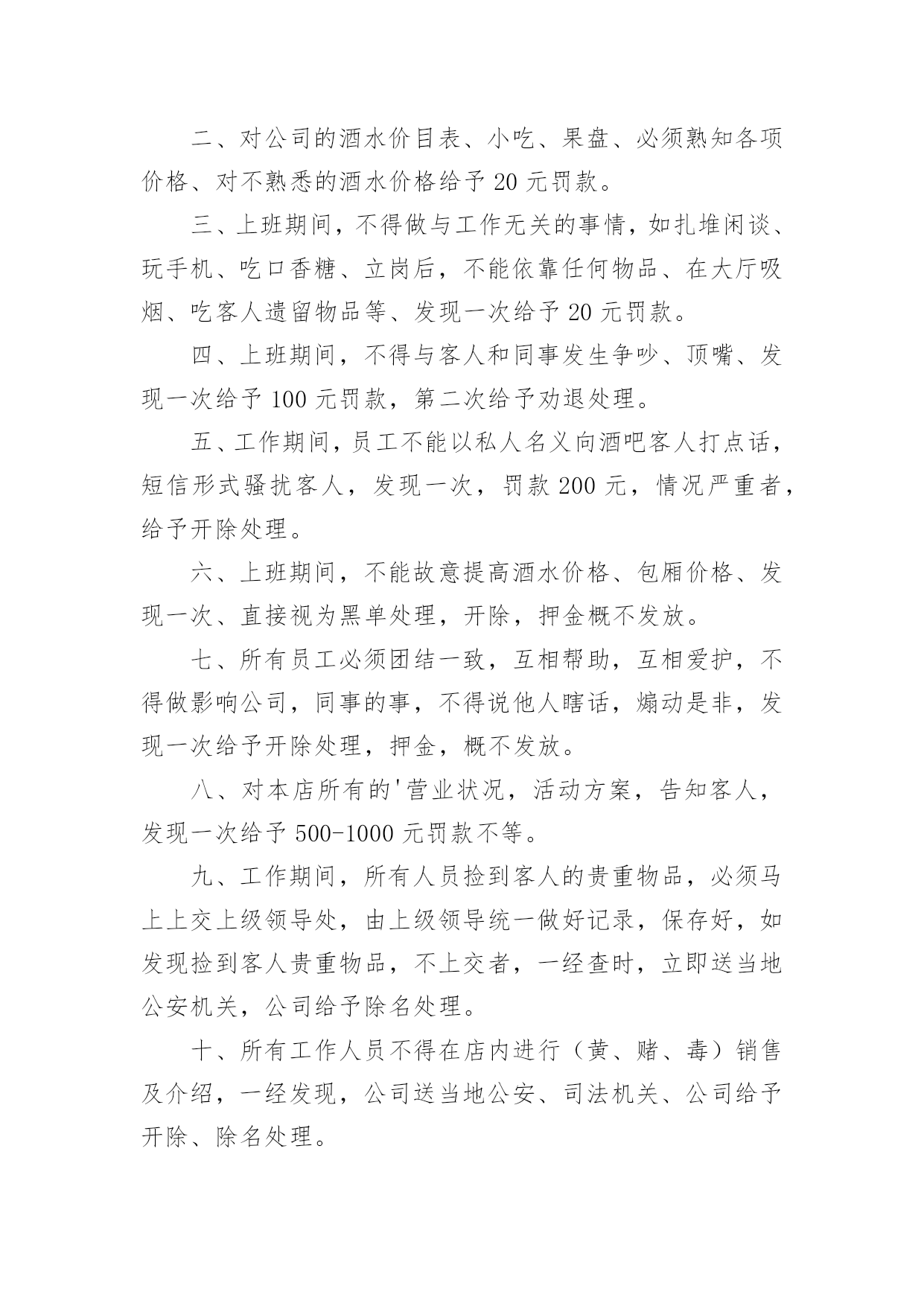 二、对公司的酒水价目表、小吃、果盘、必须熟知各项价格、对不熟悉的酒水价格给予 20 元罚款。

三、上班期间，不得做与工作无关的事情，如扎堆闲谈、玩手机、吃口香糖、立岗后，不能依靠任何物品、在大厅吸烟、吃客人遗留物品等、发现一次给予 20 元罚款。

四、上班期间，不得与客人和同事发生争吵、顶嘴、发现一次给予 100 元罚款，第二次给予劝退处理。

五、工作期间，员工不能以私人名义向酒吧客人打点话，短信形式骚扰客人，发现一次，罚款 200 元，情况严重者，给予开除处理。

六、上班期间，不能故意提高酒水价格、包厢价格、发现一次、直接视为黑单处理，开除，押金概不发放。

七、所有员工必须团结一致，互相帮助，互相爱护，不得做影响公司，同事的事，不得说他人瞎话，煽动是非，发现一次给予开除处理，押金，概不发放。

八、对本店所有的'营业状况，活动方案，告知客人，发现一次给予 500-1000 元罚款不等。

九、工作期间，所有人员捡到客人的贵重物品，必须马上上交上级领导处，由上级领导统一做好记录，保存好，如发现捡到客人贵重物品，不上交者，一经查时，立即送当地公安机关，公司给予除名处理。

十、所有工作人员不得在店内进行（黄、赌、毒）销售及介绍，一经发现，公司送当地公安、司法机关、公司给予开除、除名处理。